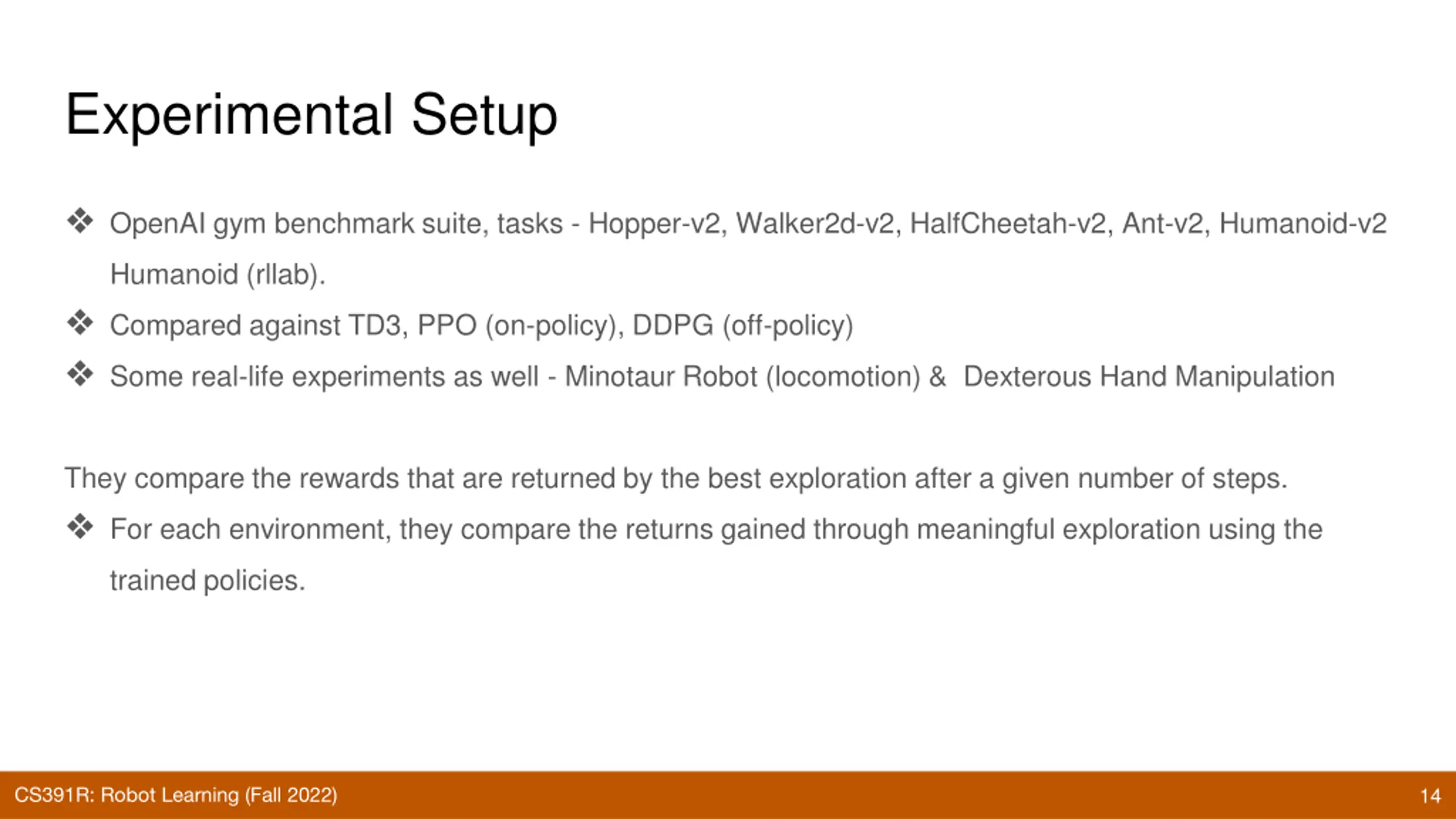 Experimental Setup

❖ OpenAI gym benchmark suite, tasks - Hopper-v2, Walker2d-v2, HalfCheetah-v2, Ant-v2, Humanoid-v2 Humanoid (rllab).
❖ Compared against TD3, PPO (on-policy), DDPG (off-policy)
❖ Some real-life experiments as well - Minotaur Robot (locomotion) & Dexterous Hand Manipulation

They compare the rewards that are returned by the best exploration after a given number of steps.
❖ For each environment, they compare the returns gained through meaningful exploration using the trained policies.

CS391R: Robot Learning (Fall 2022)
14